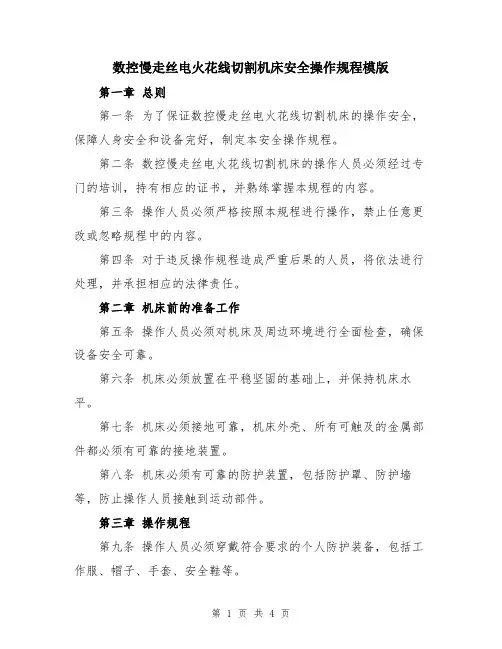 数控慢走丝电火花线切割机床安全操作规程模版

第一章 总则

第一条 为了保证数控慢走丝电火花线切割机床的操作安全，保障人身安全和设备完好，制定本安全操作规程。

第二条 数控慢走丝电火花线切割机床的操作人员必须经过专门的培训，持有相应的证书，并熟练掌握本规程的内容。

第三条 操作人员必须严格按照本规程进行操作，禁止任意更改或忽略规程中的内容。

第四条 对于违反操作规程造成严重后果的人员，将依法进行处理，并承担相应的法律责任。

第二章 机床前的准备工作

第五条 操作人员必须对机床及周边环境进行全面检查，确保设备安全可靠。

第六条 机床必须放置在平稳坚固的基础上，并保持机床水平。

第七条 机床必须接地可靠，机床外壳、所有可触及的金属部件都必须有可靠的接地装置。

第八条 机床必须有可靠的防护装置，包括防护罩、防护墙等，防止操作人员接触到运动部件。

第三章 操作规程

第九条 操作人员必须穿戴符合要求的个人防护装备，包括工作服、帽子、手套、安全鞋等。

第 1 页 共 4 页